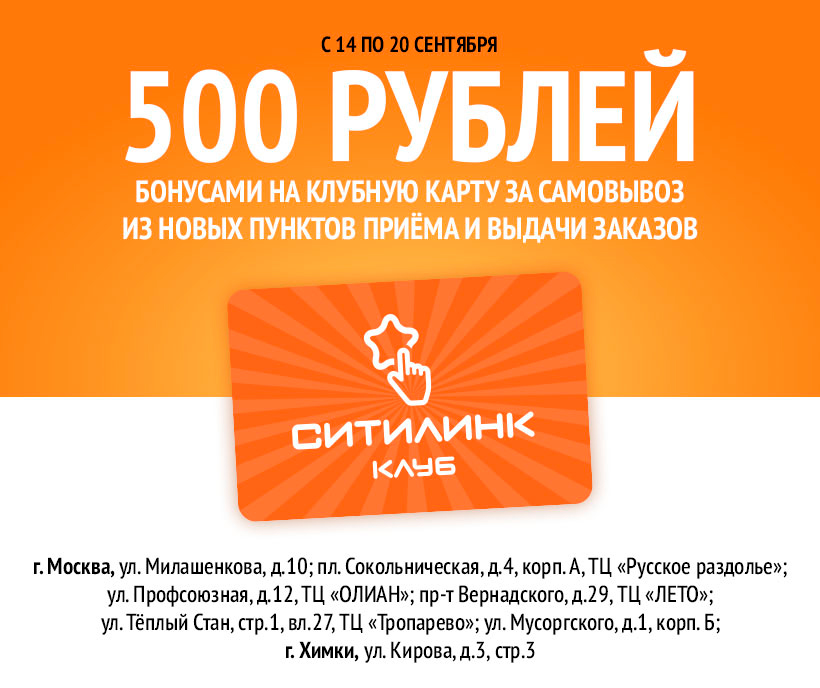 С 14 ПО 20 СЕНТЯБРЯ

500 РУБЛЕЙ

БОНУСАМИ НА КЛУБНУЮ КАРТУ ЗА САМОВЫВОЗ ИЗ НОВЫХ ПУНКТОВ ПРИЁМА И ВЫДАЧИ ЗАКАЗОВ

СИТИЛИНК
КЛУБ

г. Москва, ул. Милашенкова, д.10; пл. Сокольническая, д.4, корп. А, ТЦ «Русское раздолье»; ул. Профсоюзная, д.12, ТЦ «ОЛИАН»; пр-т Вернадского, д.29, ТЦ «ЛЕТО»; ул. Тёплый Стан, стр.1, вл.27, ТЦ «Тропарево»; ул. Мусоргского, д.1, корп. Б; г. Химки, ул. Кирова, д.3, стр.3